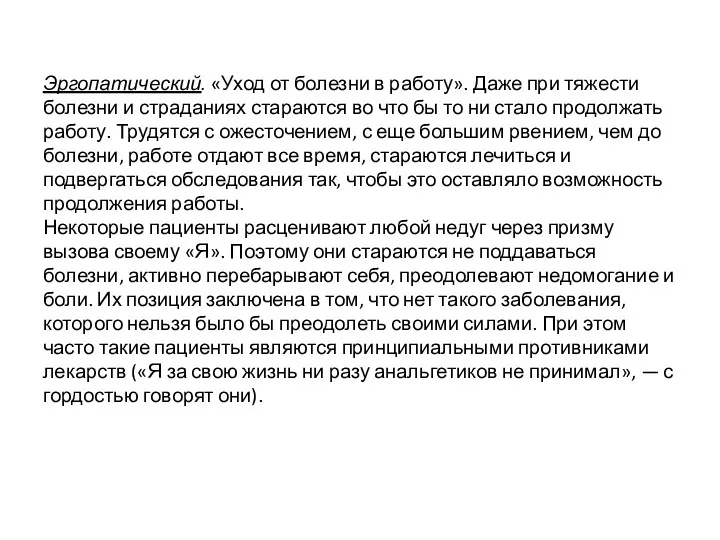 Эргопатический. «Уход от болезни в работу». Даже при тяжести болезни и страданиях стараются во что бы то ни стало продолжать работу. Трудятся с ожесточением, с еще большим рвением, чем до болезни, работе отдают все время, стараются лечиться и подвергаться обследования так, чтобы это оставляло возможность продолжения работы.
Некоторые пациенты расценивают любой недуг через призму вызова своему «Я». Поэтому они стараются не поддаваться болезни, активно перебарывают себя, преодолевают недомогание и боли. Их позиция заключена в том, что нет такого заболевания, которого нельзя было бы преодолеть своими силами. При этом часто такие пациенты являются принципиальными противниками лекарств («Я за свою жизнь ни разу анальгетиков не принимал», — с гордостью говорят они).